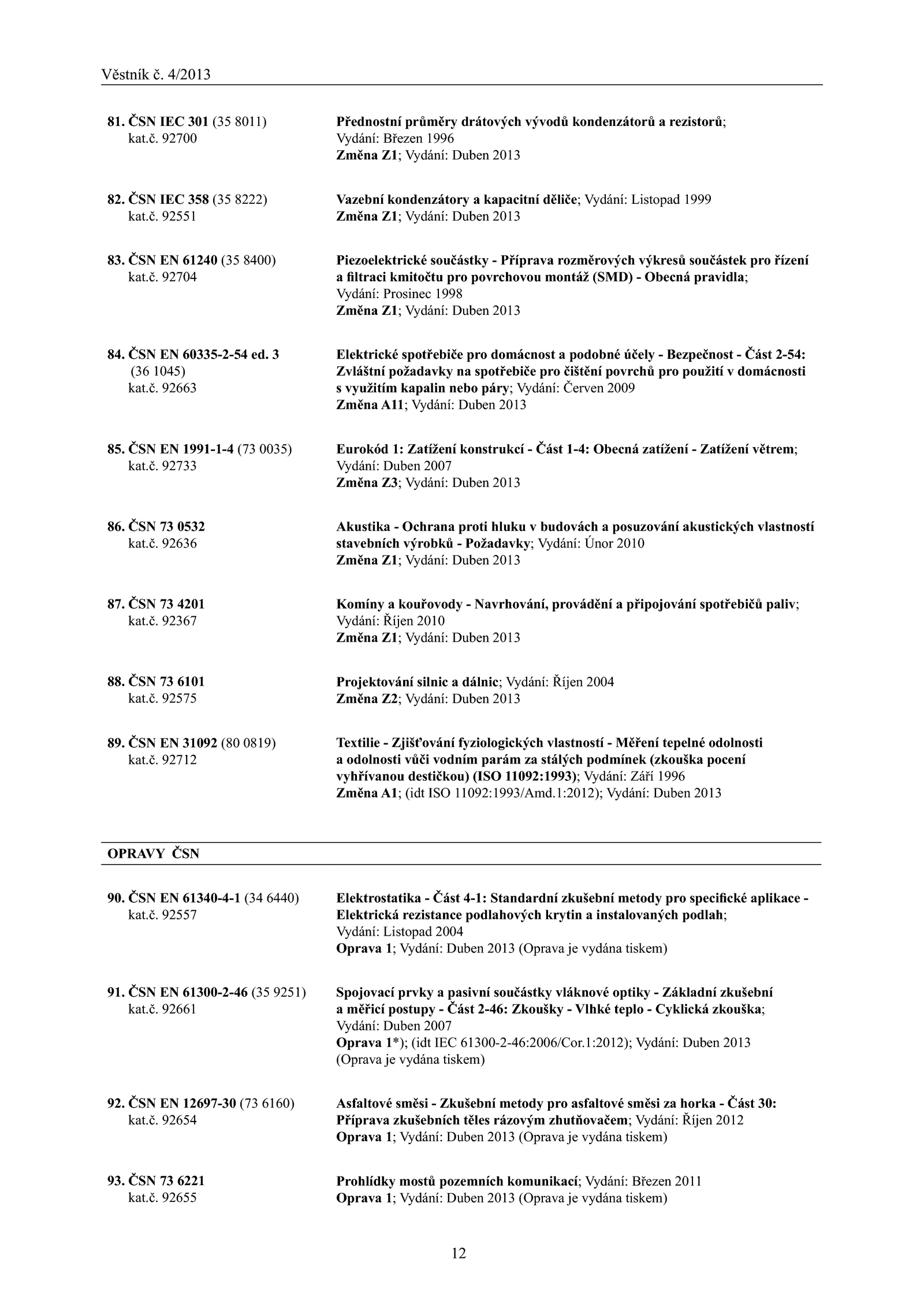 Věstník č. 4/2013

81. ČSN IEC 301 (35 8011)
kat.č. 92700

Přednostní průměry drátových vývodů kondenzátorů a rezistorů; Vydání: Březen 1996
Změna Z1; Vydání: Duben 2013

82. ČSN IEC 358 (35 8222)
kat.č. 92551

Vazební kondenzátory a kapacitní děliče; Vydání: Listopad 1999
Změna Z1; Vydání: Duben 2013

83. ČSN EN 61240 (35 8400)
kat.č. 92704

Piezoelektrické součástky - Příprava rozměrových výkresů součástek pro řízení a filtraci kmitočtu pro povrchovou montáž (SMD) - Obecná pravidla; Vydání: Prosinec 1998
Změna Z1; Vydání: Duben 2013

84. ČSN EN 60335-2-54 ed. 3
(36 1045)
kat.č. 92663

Elektrické spotřebiče pro domácnost a podobné účely - Bezpečnost - Část 2-54: Zvláštní požadavky na spotřebiče pro čištění povrchů pro použití v domácnosti s využitím kapalin nebo páry; Vydání: Červen 2009
Změna A11; Vydání: Duben 2013

85. ČSN EN 1991-1-4 (73 0035)
kat.č. 92733

Eurokód 1: Zatížení konstrukcí - Část 1-4: Obecná zatížení - Zatížení větrem; Vydání: Duben 2007
Změna Z3; Vydání: Duben 2013

86. ČSN 73 0532
kat.č. 92636

Akustika - Ochrana proti hluku v budovách a posuzování akustických vlastností stavebních výrobků - Požadavky; Vydání: Únor 2010
Změna Z1; Vydání: Duben 2013

87. ČSN 73 4201
kat.č. 92367

Komíny a kouřovody - Navrhování, provádění a připojování spotřebičů paliv; Vydání: Říjen 2010
Změna Z1; Vydání: Duben 2013

88. ČSN 73 6101
kat.č. 92575

Projektování silnic a dálnic; Vydání: Říjen 2004
Změna Z2; Vydání: Duben 2013

89. ČSN EN 31092 (80 0819)
kat.č. 92712

Textilie - Zjišťování fyziologických vlastností - Měření tepelné odolnosti a odolnosti vůči vodním parám za stálých podmínek (zkouška pocení vyhřívanou destičkou) (ISO 11092:1993); Vydání: Září 1996
Změna A1; (idt ISO 11092:1993/Amd.1:2012); Vydání: Duben 2013

OPRAVY ČSN

90. ČSN EN 61340-4-1 (34 6440)
kat.č. 92557

Elektrostatika - Část 4-1: Standardní zkušební metody pro specifické aplikace - Elektrická rezistance podlahových krytin a instalovaných podlah; Vydání: Listopad 2004
Oprava 1; Vydání: Duben 2013 (Oprava je vydána tiskem)

91. ČSN EN 61300-2-46 (35 9251)
kat.č. 92661

Spojovací prvky a pasivní součástky vláknové optiky - Základní zkušební a měřicí postupy - Část 2-46: Zkoušky - Vlhké teplo - Cyklická zkouška; Vydání: Duben 2007
Oprava 1*); (idt IEC 61300-2-46:2006/Cor.1:2012); Vydání: Duben 2013 (Oprava je vydána tiskem)

92. ČSN EN 12697-30 (73 6160)
kat.č. 92654

Asfaltové směsi - Zkušební metody pro asfaltové směsi za horka - Část 30: Příprava zkušebních těles rázovým zhutňovačem; Vydání: Říjen 2012
Oprava 1; Vydání: Duben 2013 (Oprava je vydána tiskem)

93. ČSN 73 6221
kat.č. 92655

Prohlídky mostů pozemních komunikací; Vydání: Březen 2011
Oprava 1; Vydání: Duben 2013 (Oprava je vydána tiskem)

12